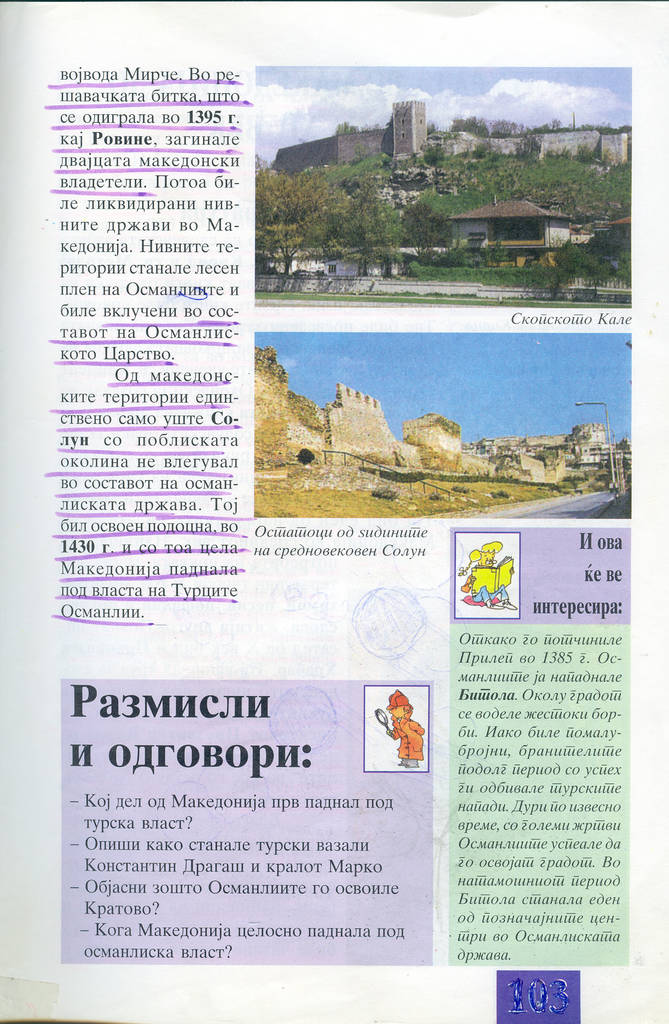 војвода Мирче. Во решавачката битка, што се одиграла во **1395 г.** кај **Ровине**, загинале двајцата македонски владетели. Потоа биле ликвидирани нивните држави во Македонија. Нивните територии станале лесен плен на Османлиите и биле вклучени во составот на Османлиското Царство.

Од македонските територии единствено само уште **Солун** со поблиската околина не влегувал во составот на османлиската држава. Тој бил освоен подоцна, во **1430 г.** и со тоа цела Македонија паднала под власта на Турците Османлии.

Скопското Кале

Остатоци од ѕидините на средновековен Солун

И ова ќе ве интересира:

Откако го потчиниле Прилеп во 1385 г. Османлиите ја нападнале **Битола**. Околу градот се воделе жестоки борби. Иако биле помалубројни, бранителите подолг период со успех ги одбивале турските напади. Дури по извесно време, со големи жртви Османлиите успеале да го освојат градот. Во натамошниот период Битола станала еден од позначајните центри во Османлиската држава.

Размисли и одговори:

– Кој дел од Македонија прв паднал под турска власт?
– Опиши како станале турски вазали Константин Драгаш и кралот Марко
– Објасни зошто Османлиите го освоиле Кратово?
– Кога Македонија целосно паднала под османлиска власт?

103